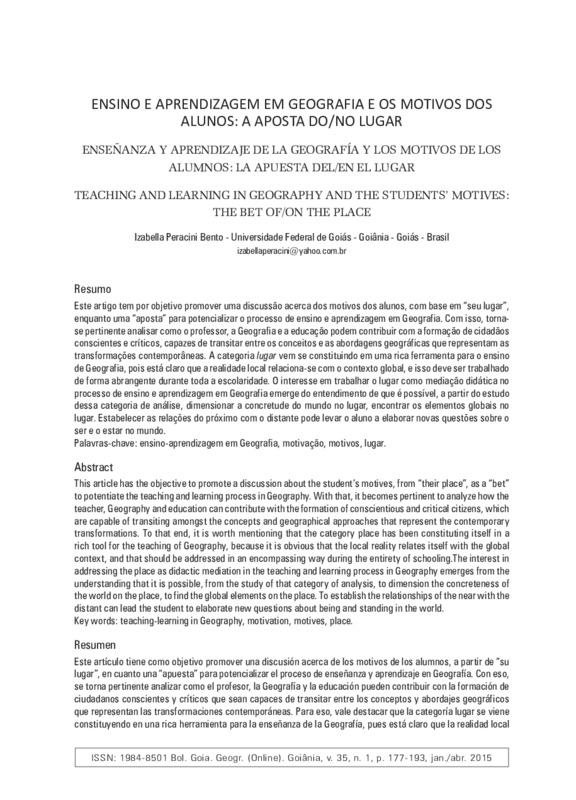 ENSINO E APRENDIZAGEM EM GEOGRAFIA E OS MOTIVOS DOS ALUNOS: A APOSTA DO/NO LUGAR

ENSEÑANZA Y APRENDIZAJE DE LA GEOGRAFÍA Y LOS MOTIVOS DE LOS ALUMNOS: LA APUESTA DEL/EN EL LUGAR

TEACHING AND LEARNING IN GEOGRAPHY AND THE STUDENTS' MOTIVES: THE BET OF/ON THE PLACE

Izabella Peracini Bento - Universidade Federal de Goiás - Goiânia - Goiás - Brasil
izabellaperacini@yahoo.com.br

Resumo
Este artigo tem por objetivo promover uma discussão acerca dos motivos dos alunos, com base em "seu lugar", enquanto uma "aposta" para potencializar o processo de ensino e aprendizagem em Geografia. Com isso, torna-se pertinente analisar como o professor, a Geografia e a educação podem contribuir com a formação de cidadãos conscientes e críticos, capazes de transitar entre os conceitos e as abordagens geográficas que representam as transformações contemporâneas. A categoria lugar vem se constituindo em uma rica ferramenta para o ensino de Geografia, pois está claro que a realidade local relaciona-se com o contexto global, e isso deve ser trabalhado de forma abrangente durante toda a escolaridade. O interesse em trabalhar o lugar como mediação didática no processo de ensino e aprendizagem em Geografia emerge do entendimento de que é possível, a partir do estudo dessa categoria de análise, dimensionar a concretude do mundo no lugar, encontrar os elementos globais no lugar. Estabelecer as relações do próximo com o distante pode levar o aluno a elaborar novas questões sobre o ser e o estar no mundo.
Palavras-chave: ensino-aprendizagem em Geografia, motivação, motivos, lugar.

Abstract
This article has the objective to promote a discussion about the student's motives, from "their place", as a "bet" to potentiate the teaching and learning process in Geography. With that, it becomes pertinent to analyze how the teacher, Geography and education can contribute with the formation of conscientious and critical citizens, which are capable of transiting amongst the concepts and geographical approaches that represent the contemporary transformations. To that end, it is worth mentioning that the category place has been constituting itself in a rich tool for the teaching of Geography, because it is obvious that the local reality relates itself with the global context, and that should be addressed in an encompassing way during the entirety of schooling.The interest in addressing the place as didactic mediation in the teaching and learning process in Geography emerges from the understanding that it is possible, from the study of that category of analysis, to dimension the concreteness of the world on the place, to find the global elements on the place. To establish the relationships of the near with the distant can lead the student to elaborate new questions about being and standing in the world.
Key words: teaching-learning in Geography, motivation, motives, place.

Resumen
Este artículo tiene como objetivo promover una discusión acerca de los motivos de los alumnos, a partir de "su lugar", en cuanto una "apuesta" para potencializar el proceso de enseñanza y aprendizaje en Geografía. Con eso, se torna pertinente analizar como el profesor, la Geografía y la educación pueden contribuir con la formación de ciudadanos conscientes y críticos que sean capaces de transitar entre los conceptos y abordajes geográficos que representan las transformaciones contemporáneas. Para eso, vale destacar que la categoría lugar se viene constituyendo en una rica herramienta para la enseñanza de la Geografía, pues está claro que la realidad local

ISSN: 1984-8501 Bol. Goia. Geogr. (Online). Goiânia, v. 35, n. 1, p. 177-193, jan./abr. 2015